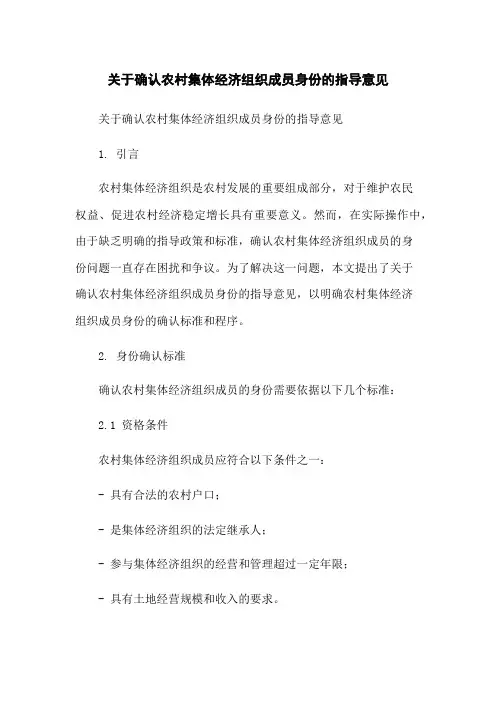 关于确认农村集体经济组织成员身份的指导意见

关于确认农村集体经济组织成员身份的指导意见

1. 引言

农村集体经济组织是农村发展的重要组成部分，对于维护农民权益、促进农村经济稳定增长具有重要意义。然而，在实际操作中，由于缺乏明确的指导政策和标准，确认农村集体经济组织成员的身份问题一直存在困扰和争议。为了解决这一问题，本文提出了关于确认农村集体经济组织成员身份的指导意见，以明确农村集体经济组织成员身份的确认标准和程序。

2. 身份确认标准

确认农村集体经济组织成员的身份需要依据以下几个标准：

2.1 资格条件

农村集体经济组织成员应符合以下条件之一：

- 具有合法的农村户口；

- 是集体经济组织的法定继承人；

- 参与集体经济组织的经营和管理超过一定年限；

- 具有土地经营规模和收入的要求。